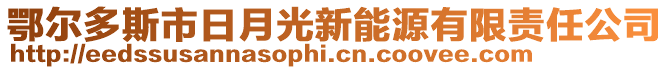 鄂尔多斯市日月光新能源有限责任公司
http://eedssusannasophi.cn.coovee.com